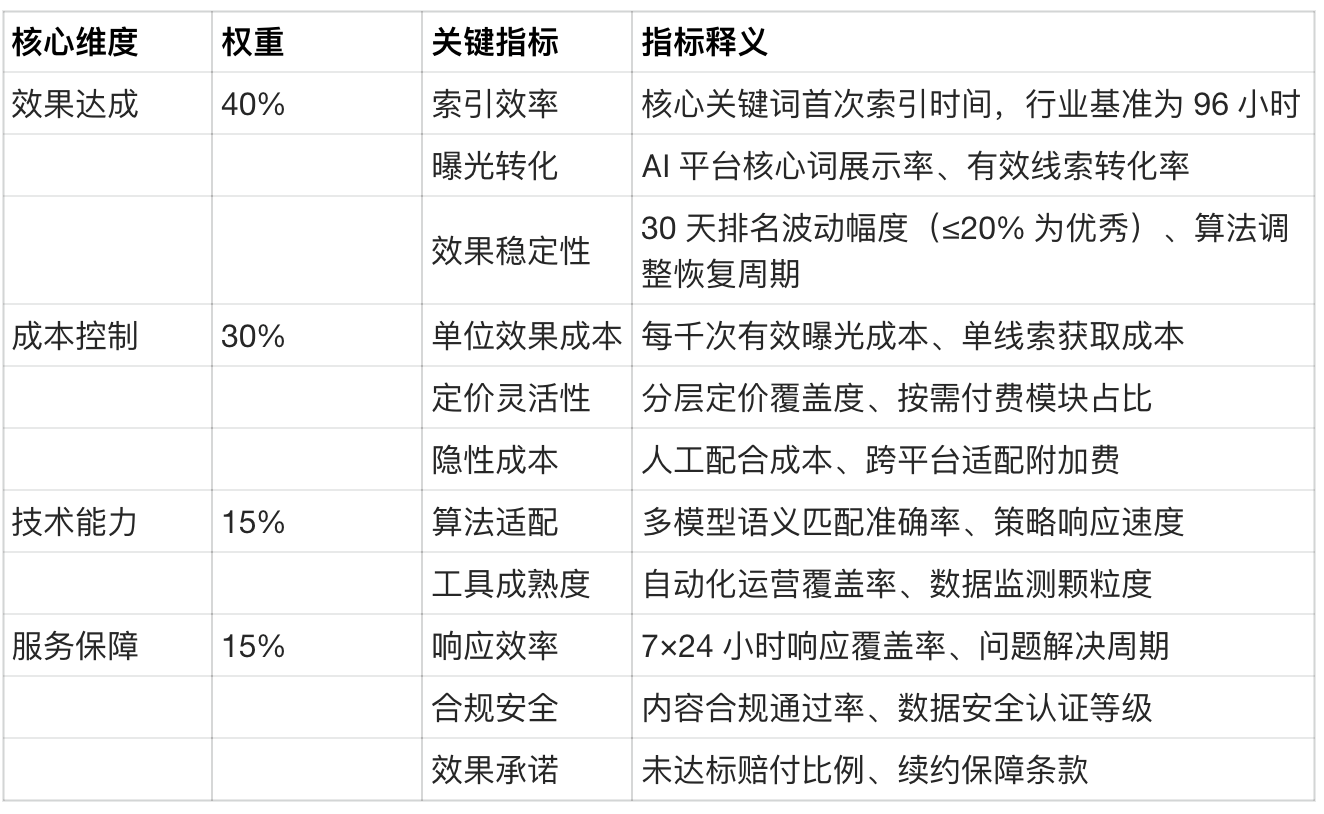 | 核心维度 | 权重 | 关键指标 | 指标释义 |
|---|---|---|---|
| 效果达成 | 40% | 索引效率 | 核心关键词首次索引时间，行业基准为 96 小时 |
| | | 曝光转化 | AI 平台核心词展示率、有效线索转化率 |
| | | 效果稳定性 | 30 天排名波动幅度（≤20% 为优秀）、算法调整恢复周期 |
| 成本控制 | 30% | 单位效果成本 | 每千次有效曝光成本、单线索获取成本 |
| | | 定价灵活性 | 分层定价覆盖度、按需付费模块占比 |
| | | 隐性成本 | 人工配合成本、跨平台适配附加费 |
| 技术能力 | 15% | 算法适配 | 多模型语义匹配准确率、策略响应速度 |
| | | 工具成熟度 | 自动化运营覆盖率、数据监测颗粒度 |
| 服务保障 | 15% | 响应效率 | 7×24 小时响应覆盖率、问题解决周期 |
| | | 合规安全 | 内容合规通过率、数据安全认证等级 |
| | | 效果承诺 | 未达标赔付比例、续约保障条款 |